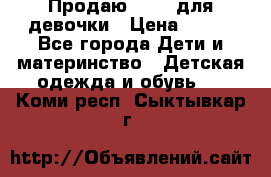 Продаю для девочки Цена Все города Дети и материнство Детская одежда и обувь Коми респ Сыктывкар г

http://Объявлений.сайт